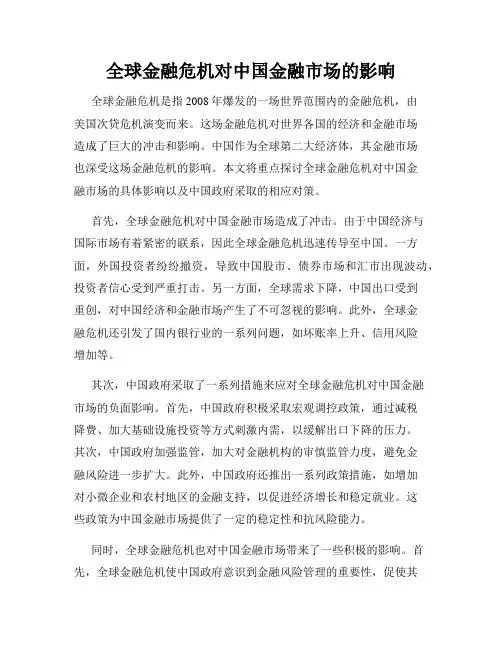 全球金融危机对中国金融市场的影响

全球金融危机是指2008年爆发的一场世界范围内的金融危机，由美国次贷危机演变而来。这场金融危机对世界各国的经济和金融市场造成了巨大的冲击和影响。中国作为全球第二大经济体，其金融市场也深受这场金融危机的影响。本文将重点探讨全球金融危机对中国金融市场的具体影响以及中国政府采取的相应对策。

首先，全球金融危机对中国金融市场造成了冲击。由于中国经济与国际市场有着紧密的联系，因此全球金融危机迅速传导至中国。一方面，外国投资者纷纷撤资，导致中国股市、债券市场和汇市出现波动，投资者信心受到严重打击。另一方面，全球需求下降，中国出口受到重创，对中国经济和金融市场产生了不可忽视的影响。此外，全球金融危机还引发了国内银行业的一系列问题，如坏账率上升、信用风险增加等。

其次，中国政府采取了一系列措施来应对全球金融危机对中国金融市场的负面影响。首先，中国政府积极采取宏观调控政策，通过减税降费、加大基础设施投资等方式刺激内需，以缓解出口下降的压力。其次，中国政府加强监管，加大对金融机构的审慎监管力度，避免金融风险进一步扩大。此外，中国政府还推出一系列政策措施，如增加对小微企业和农村地区的金融支持，以促进经济增长和稳定就业。这些政策为中国金融市场提供了一定的稳定性和抗风险能力。

同时，全球金融危机也对中国金融市场带来了一些积极的影响。首先，全球金融危机使中国政府意识到金融风险管理的重要性，促使其